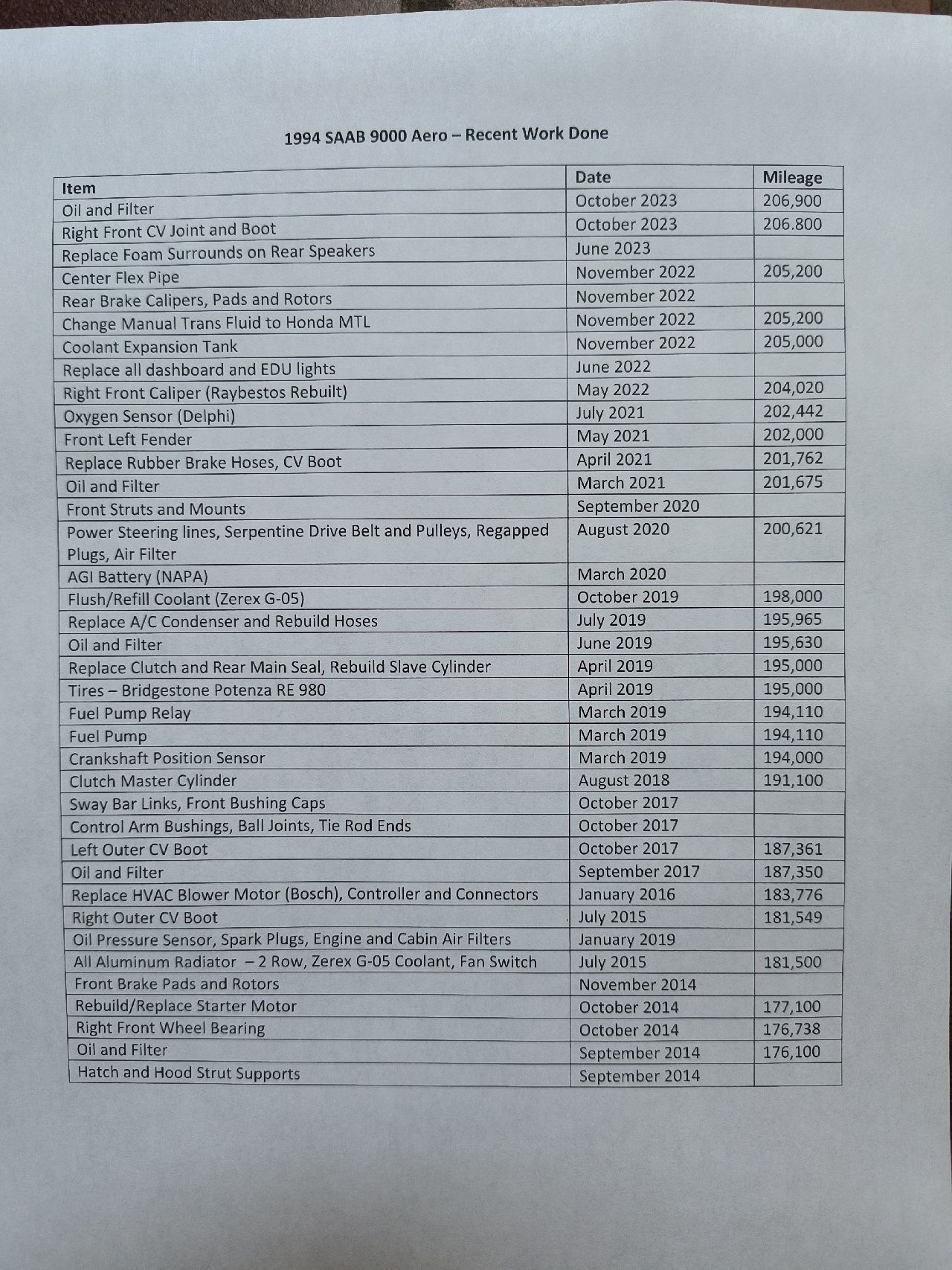 1994 SAAB 9000 Aero – Recent Work Done

| Item | Date | Mileage |
|---|---|---|
| Oil and Filter | October 2023 | 206,900 |
| Right Front CV Joint and Boot | October 2023 | 206.800 |
| Replace Foam Surrounds on Rear Speakers | June 2023 | |
| Center Flex Pipe | November 2022 | 205,200 |
| Rear Brake Calipers, Pads and Rotors | November 2022 | |
| Change Manual Trans Fluid to Honda MTL | November 2022 | 205,200 |
| Coolant Expansion Tank | November 2022 | 205,000 |
| Replace all dashboard and EDU lights | June 2022 | |
| Right Front Caliper (Raybestos Rebuilt) | May 2022 | 204,020 |
| Oxygen Sensor (Delphi) | July 2021 | 202,442 |
| Front Left Fender | May 2021 | 202,000 |
| Replace Rubber Brake Hoses, CV Boot | April 2021 | 201,762 |
| Oil and Filter | March 2021 | 201,675 |
| Front Struts and Mounts | September 2020 | |
| Power Steering lines, Serpentine Drive Belt and Pulleys, Regapped Plugs, Air Filter | August 2020 | 200,621 |
| AGI Battery (NAPA) | March 2020 | |
| Flush/Refill Coolant (Zerex G-05) | October 2019 | 198,000 |
| Replace A/C Condenser and Rebuild Hoses | July 2019 | 195,965 |
| Oil and Filter | June 2019 | 195,630 |
| Replace Clutch and Rear Main Seal, Rebuild Slave Cylinder | April 2019 | 195,000 |
| Tires – Bridgestone Potenza RE 980 | April 2019 | 195,000 |
| Fuel Pump Relay | March 2019 | 194,110 |
| Fuel Pump | March 2019 | 194,110 |
| Crankshaft Position Sensor | March 2019 | 194,000 |
| Clutch Master Cylinder | August 2018 | 191,100 |
| Sway Bar Links, Front Bushing Caps | October 2017 | |
| Control Arm Bushings, Ball Joints, Tie Rod Ends | October 2017 | |
| Left Outer CV Boot | October 2017 | 187,361 |
| Oil and Filter | September 2017 | 187,350 |
| Replace HVAC Blower Motor (Bosch), Controller and Connectors | January 2016 | 183,776 |
| Right Outer CV Boot | July 2015 | 181,549 |
| Oil Pressure Sensor, Spark Plugs, Engine and Cabin Air Filters | January 2019 | |
| All Aluminum Radiator – 2 Row, Zerex G-05 Coolant, Fan Switch | July 2015 | 181,500 |
| Front Brake Pads and Rotors | November 2014 | |
| Rebuild/Replace Starter Motor | October 2014 | 177,100 |
| Right Front Wheel Bearing | October 2014 | 176,738 |
| Oil and Filter | September 2014 | 176,100 |
| Hatch and Hood Strut Supports | September 2014 | |